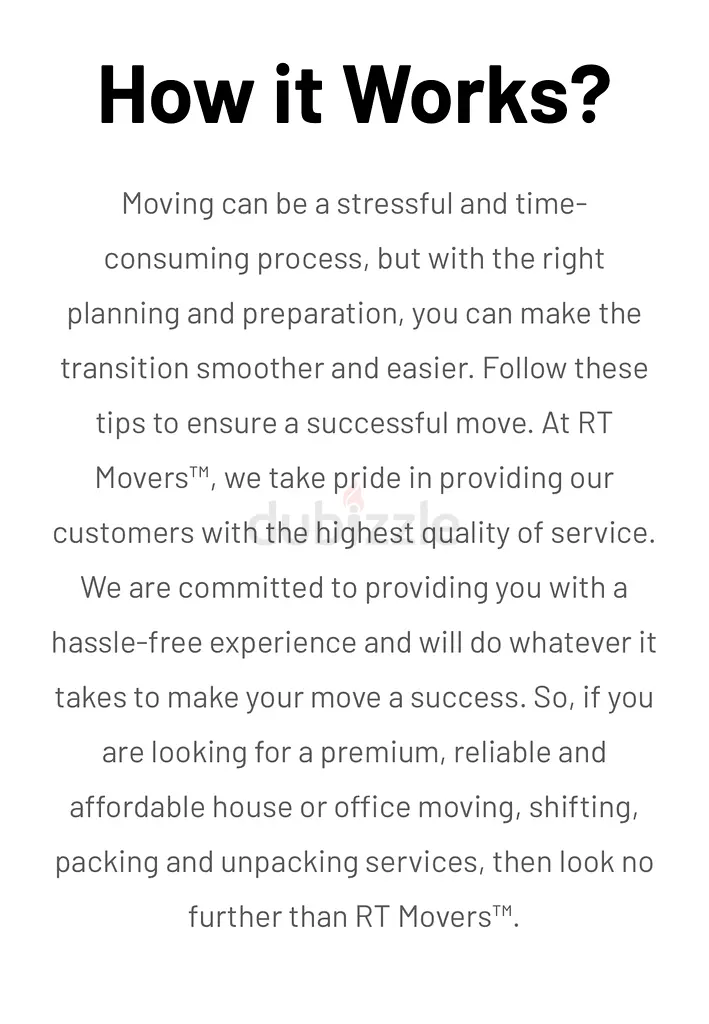 How it Works?

Moving can be a stressful and time-consuming process, but with the right planning and preparation, you can make the transition smoother and easier. Follow these tips to ensure a successful move. At RT Movers™, we take pride in providing our customers with the highest quality of service. We are committed to providing you with a hassle-free experience and will do whatever it takes to make your move a success. So, if you are looking for a premium, reliable and affordable house or office moving, shifting, packing and unpacking services, then look no further than RT Movers™.

dubizzle